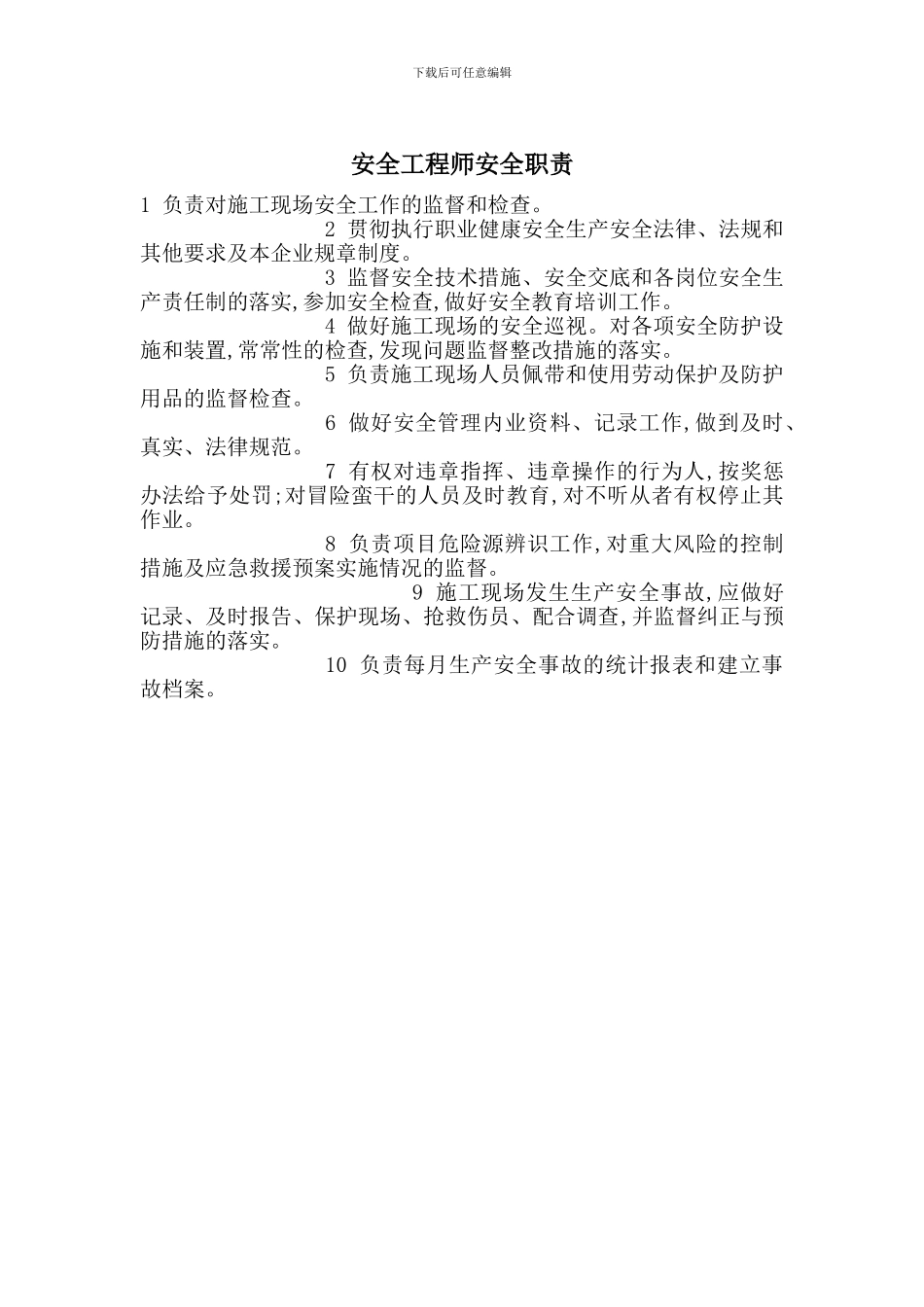 下载后可任意编辑

安全工程师安全职责

1 负责对施工现场安全工作的监督和检查。

2 贯彻执行职业健康安全生产安全法律、法规和其他要求及本企业规章制度。

3 监督安全技术措施、安全交底和各岗位安全生产责任制的落实,参加安全检查,做好安全教育培训工作。

4 做好施工现场的安全巡视。对各项安全防护设施和装置,常常性的检查,发现问题监督整改措施的落实。

5 负责施工现场人员佩带和使用劳动保护及防护用品的监督检查。

6 做好安全管理内业资料、记录工作,做到及时、真实、法律规范。

7 有权对违章指挥、违章操作的行为人,按奖惩办法给予处罚;对冒险蛮干的人员及时教育,对不听从者有权停止其作业。

8 负责项目危险源辨识工作,对重大风险的控制措施及应急救援预案实施情况的监督。

9 施工现场发生生产安全事故,应做好记录、及时报告、保护现场、抢救伤员、配合调查,并监督纠正与预防措施的落实。

10 负责每月生产安全事故的统计报表和建立事故档案。